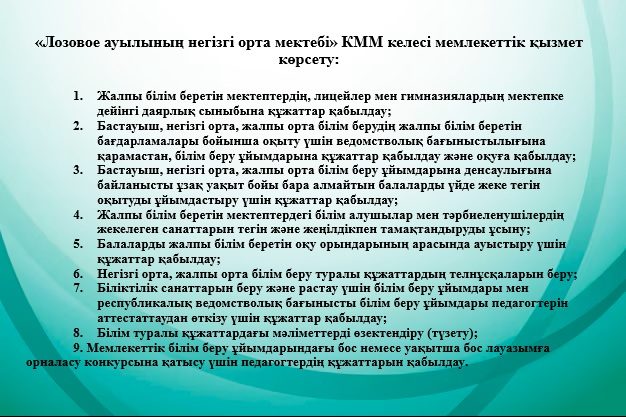 «Лозовое ауылының негізгі орта мектебі» КММ келесі мемлекеттік қызмет көрсету:

1. Жалпы білім беретін мектептердің, лицейлер мен гимназиялардың мектепке дейінгі даярлық сыныбына құжаттар қабылдау;
2. Бастауыш, негізгі орта, жалпы орта білім берудің жалпы білім беретін бағдарламалары бойынша оқыту үшін ведомстволық бағыныстылығына қарамастан, білім беру ұйымдарына құжаттар қабылдау және оқуға қабылдау;
3. Бастауыш, негізгі орта, жалпы орта білім беру ұйымдарына денсаулығына байланысты ұзақ уақыт бойы бара алмайтын балаларды үйде жеке тегін оқытуды ұйымдастыру үшін құжаттар қабылдау;
4. Жалпы білім беретін мектептердегі білім алушылар мен тәрбиеленушілердің жекелеген санаттарын тегін және жеңілдікпен тамақтандыруды ұсыну;
5. Балаларды жалпы білім беретін оқу орындарының арасында ауыстыру үшін құжаттар қабылдау;
6. Негізгі орта, жалпы орта білім беру туралы құжаттардың телнұсқаларын беру;
7. Біліктілік санаттарын беру және растау үшін білім беру ұйымдары мен республикалық ведомстволық бағынысты білім беру ұйымдары педагогтерін аттестаттаудан өткізу үшін құжаттар қабылдау;
8. Білім туралы құжаттардағы мәліметтерді өзектендіру (түзету);
9. Мемлекеттік білім беру ұйымдарындағы бос немесе уақытша бос лауазымға орналасу конкурсына қатысу үшін педагогтердің құжаттарын қабылдау.